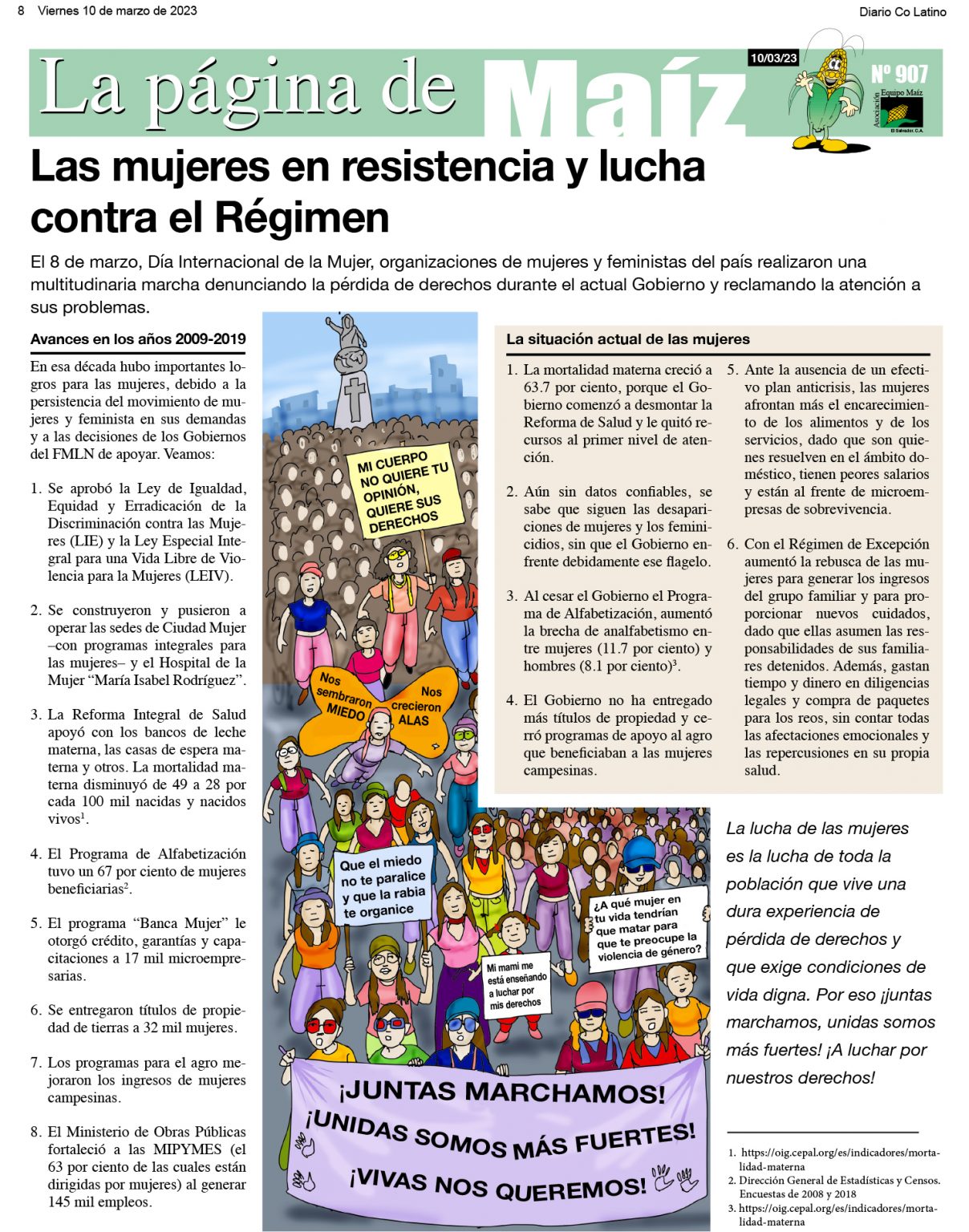 8 Viernes 10 de marzo de 2023

Diario Co Latino

La página de Maíz

10/03/23

Nº 907

Asociación Equipo Maíz El Salvador, C.A.

Las mujeres en resistencia y lucha contra el Régimen

El 8 de marzo, Día Internacional de la Mujer, organizaciones de mujeres y feministas del país realizaron una multitudinaria marcha denunciando la pérdida de derechos durante el actual Gobierno y reclamando la atención a sus problemas.

Avances en los años 2009-2019

En esa década hubo importantes logros para las mujeres, debido a la persistencia del movimiento de mujeres y feminista en sus demandas y a las decisiones de los Gobiernos del FMLN de apoyar. Veamos:

1. Se aprobó la Ley de Igualdad, Equidad y Erradicación de la Discriminación contra las Mujeres (LIE) y la Ley Especial Integral para una Vida Libre de Violencia para la Mujeres (LEIV).

2. Se construyeron y pusieron a operar las sedes de Ciudad Mujer –con programas integrales para las mujeres– y el Hospital de la Mujer "María Isabel Rodríguez".

3. La Reforma Integral de Salud apoyó con los bancos de leche materna, las casas de espera materna y otros. La mortalidad materna disminuyó de 49 a 28 por cada 100 mil nacidas y nacidos vivos$^{1}$.

4. El Programa de Alfabetización tuvo un 67 por ciento de mujeres beneficiarias$^{2}$.

5. El programa "Banca Mujer" le otorgó crédito, garantías y capacitaciones a 17 mil microempresarias.

6. Se entregaron títulos de propiedad de tierras a 32 mil mujeres.

7. Los programas para el agro mejoraron los ingresos de mujeres campesinas.

8. El Ministerio de Obras Públicas fortaleció a las MIPYMES (el 63 por ciento de las cuales están dirigidas por mujeres) al generar 145 mil empleos.

MI CUERPO NO QUIERE TU OPINIÓN, QUIERE SUS DERECHOS

Nos sembraron MIEDO

Nos crecieron ALAS

Que el miedo no te paralice y que la rabia te organice

¿A qué mujer en tu vida tendrían que matar para que te preocupe la violencia de género?

Mi mami me está enseñando a luchar por mis derechos

¡JUNTAS MARCHAMOS!
¡UNIDAS SOMOS MÁS FUERTES!
¡VIVAS NOS QUEREMOS!

La situación actual de las mujeres

1. La mortalidad materna creció a 63.7 por ciento, porque el Gobierno comenzó a desmontar la Reforma de Salud y le quitó recursos al primer nivel de atención.

2. Aún sin datos confiables, se sabe que siguen las desapariciones de mujeres y los feminicidios, sin que el Gobierno enfrente debidamente ese flagelo.

3. Al cesar el Gobierno el Programa de Alfabetización, aumentó la brecha de analfabetismo entre mujeres (11.7 por ciento) y hombres (8.1 por ciento)$^{3}$.

4. El Gobierno no ha entregado más títulos de propiedad y cerró programas de apoyo al agro que beneficiaban a las mujeres campesinas.

5. Ante la ausencia de un efectivo plan anticrisis, las mujeres afrontan más el encarecimiento de los alimentos y de los servicios, dado que son quienes resuelven en el ámbito doméstico, tienen peores salarios y están al frente de microempresas de sobrevivencia.

6. Con el Régimen de Excepción aumentó la rebusca de las mujeres para generar los ingresos del grupo familiar y para proporcionar nuevos cuidados, dado que ellas asumen las responsabilidades de sus familiares detenidos. Además, gastan tiempo y dinero en diligencias legales y compra de paquetes para los reos, sin contar todas las afectaciones emocionales y las repercusiones en su propia salud.

La lucha de las mujeres es la lucha de toda la población que vive una dura experiencia de pérdida de derechos y que exige condiciones de vida digna. Por eso ¡juntas marchamos, unidas somos más fuertes! ¡A luchar por nuestros derechos!

1. https://oig.cepal.org/es/indicadores/mortalidad-materna
2. Dirección General de Estadísticas y Censos. Encuestas de 2008 y 2018
3. https://oig.cepal.org/es/indicadores/mortalidad-materna